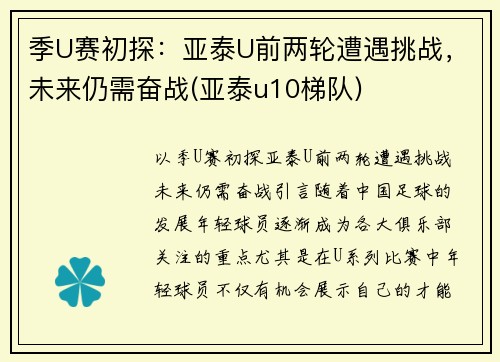 季U赛初探：亚泰U前两轮遭遇挑战，未来仍需奋战(亚泰u10梯队)

以季U赛初探亚泰U前两轮遭遇挑战未来仍需奋战引言随着中国足球的发展年轻球员逐渐成为各大俱乐部关注的重点尤其是在U系列比赛中年轻球员不仅有机会展示自己的才能